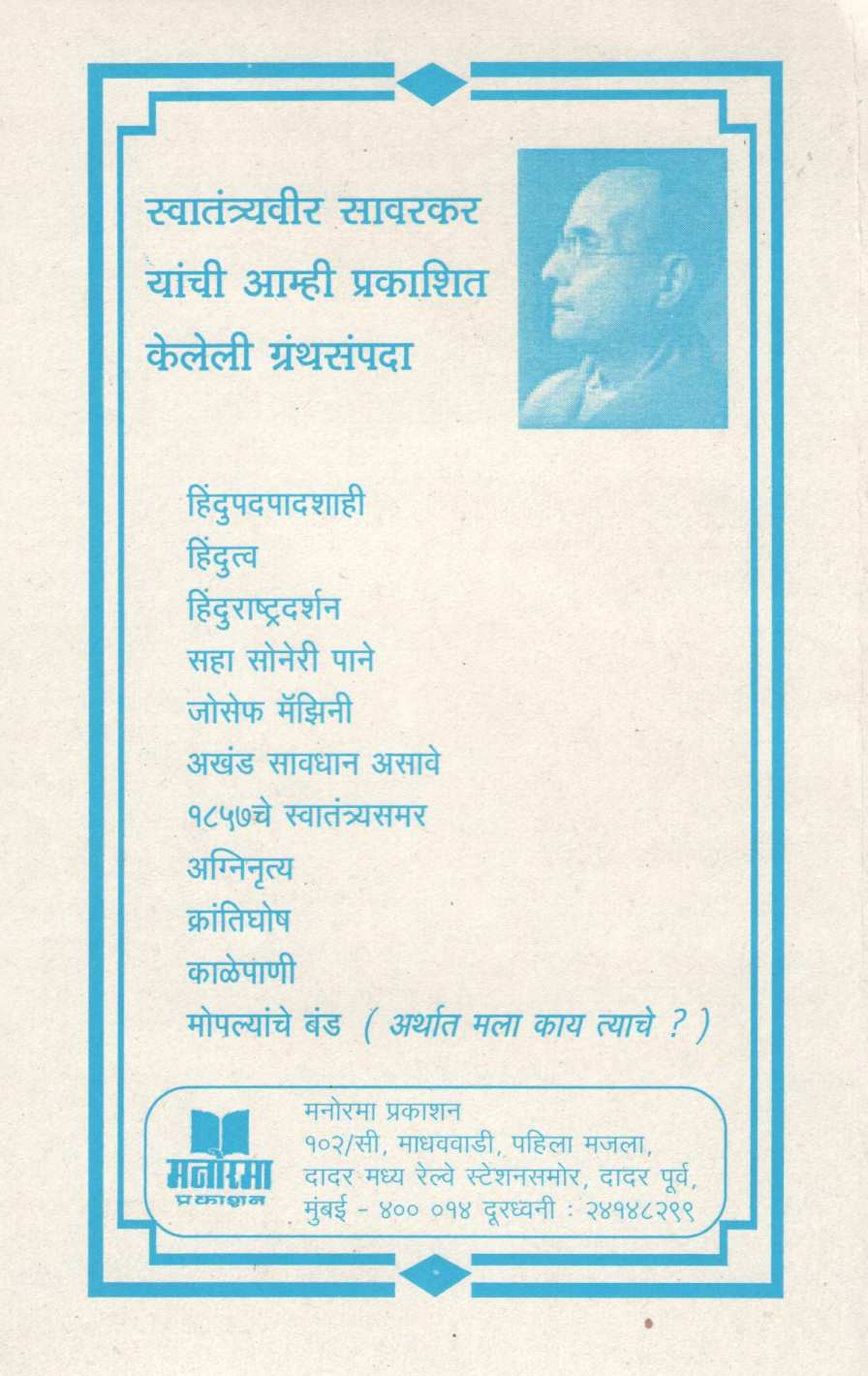 स्वातंत्र्यवीर सावरकर यांची आम्ही प्रकाशित केलेली ग्रंथसंपदा

हिंदुपदपादशाही
हिंदुत्व
हिंदुराष्ट्रदर्शन
सहा सोनेरी पाने
जोसेफ मॅझिनी
अखंड सावधान असावे
१८५७चे स्वातंत्र्यसमर
अग्निनृत्य
क्रांतिघोष
काळेपाणी
मोपल्यांचे बंड ( अर्थात मला काय त्याचे ? )

मनोरमा
प्रकाशन

मनोरमा प्रकाशन
१०२/सी, माधववाडी, पहिला मजला,
दादर मध्य रेल्वे स्टेशनसमोर, दादर पूर्व,
मुंबई - ४०० ०१४ दूरध्वनी : २४१४८२९९